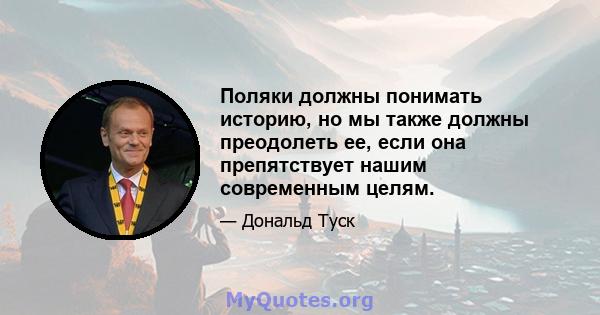 Поляки должны понимать историю, но мы также должны преодолеть ее, если она препятствует нашим современным целям.

— Дональд Туск

MyQuotes.org